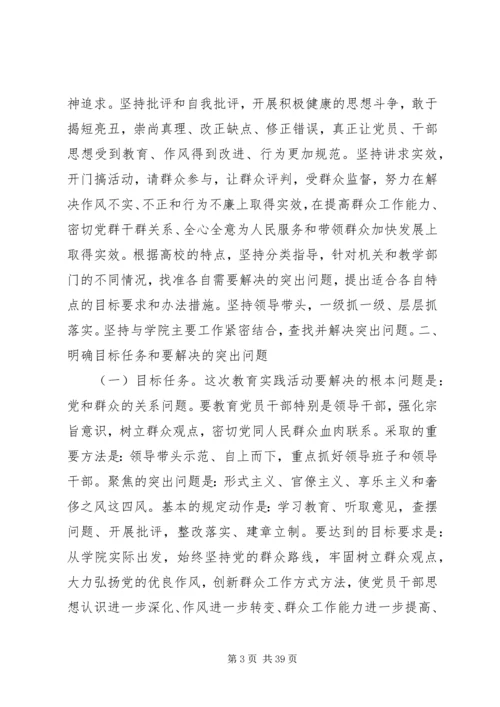 神追求。坚持批评和自我批评，开展积极健康的思想斗争，敢于揭短亮丑，崇尚真理、改正缺点、修正错误，真正让党员、干部思想受到教育、作风得到改进、行为更加规范。坚持讲求实效，开门搞活动，请群众参与，让群众评判，受群众监督，努力在解决作风不实、不正和行为不廉上取得实效，在提高群众工作能力、密切党群干群关系、全心全意为人民服务和带领群众加快发展上取得实效。根据高校的特点，坚持分类指导，针对机关和教学部门的不同情况，找准各自需要解决的突出问题，提出适合各自特点的目标要求和办法措施。坚持领导带头，一级抓一级、层层抓落实。坚持与学院主要工作紧密结合，查找并解决突出问题。二、明确目标任务和要解决的突出问题

（一）目标任务。这次教育实践活动要解决的根本问题是：党和群众的关系问题。要教育党员干部特别是领导干部，强化宗旨意识，树立群众观点，密切党同人民群众血肉联系。采取的重要方法是：领导带头示范、自上而下，重点抓好领导班子和领导干部。聚焦的突出问题是：形式主义、官僚主义、享乐主义和奢侈之风这四风。基本的规定动作是：学习教育、听取意见，查摆问题、开展批评，整改落实、建章立制。要达到的目标要求是：从学院实际出发，始终坚持党的群众路线，牢固树立群众观点，大力弘扬党的优良作风，创新群众工作方式方法，使党员干部思想认识进一步深化、作风进一步转变、群众工作能力进一步提高、

第 3 页 共 39 页